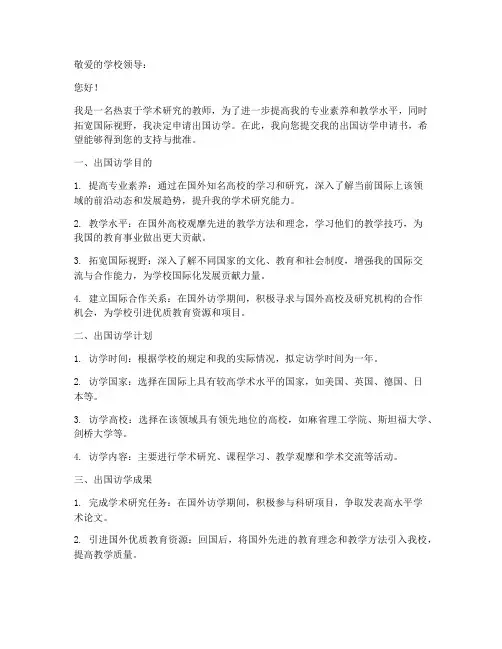 敬爱的学校领导：

您好！

我是一名热衷于学术研究的教师，为了进一步提高我的专业素养和教学水平，同时拓宽国际视野，我决定申请出国访学。在此，我向您提交我的出国访学申请书，希望能够得到您的支持与批准。

一、出国访学目的

1. 提高专业素养：通过在国外知名高校的学习和研究，深入了解当前国际上该领域的前沿动态和发展趋势，提升我的学术研究能力。

2. 教学水平：在国外高校观摩先进的教学方法和理念，学习他们的教学技巧，为我国的教育事业做出更大贡献。

3. 拓宽国际视野：深入了解不同国家的文化、教育和社会制度，增强我的国际交流与合作能力，为学校国际化发展贡献力量。

4. 建立国际合作关系：在国外访学期间，积极寻求与国外高校及研究机构的合作机会，为学校引进优质教育资源和项目。

二、出国访学计划

1. 访学时间：根据学校的规定和我的实际情况，拟定访学时间为一年。

2. 访学国家：选择在国际上具有较高学术水平的国家，如美国、英国、德国、日本等。

3. 访学高校：选择在该领域具有领先地位的高校，如麻省理工学院、斯坦福大学、剑桥大学等。

4. 访学内容：主要进行学术研究、课程学习、教学观摩和学术交流等活动。

三、出国访学成果

1. 完成学术研究任务：在国外访学期间，积极参与科研项目，争取发表高水平学术论文。

2. 引进国外优质教育资源：回国后，将国外先进的教育理念和教学方法引入我校，提高教学质量。